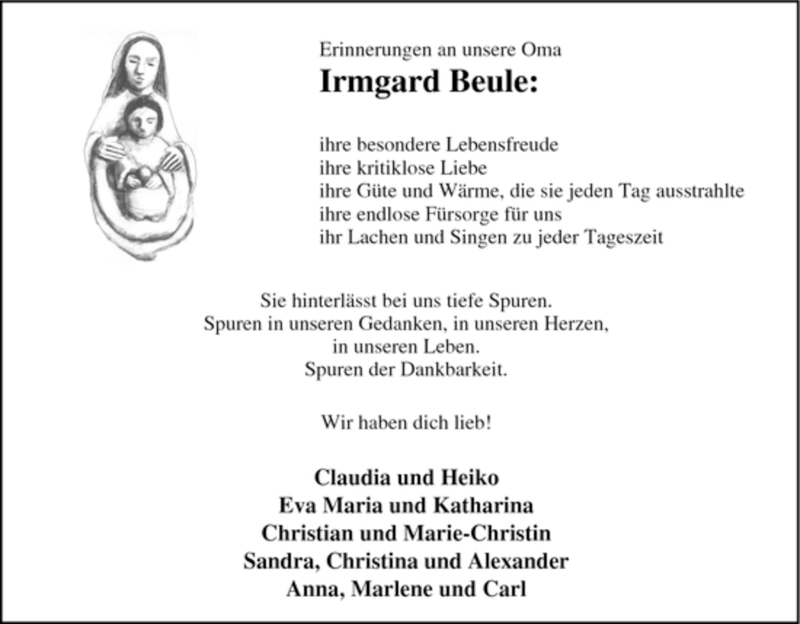 Erinnerungen an unsere Oma
Irmgard Beule:

ihre besondere Lebensfreude
ihre kritiklose Liebe
ihre Güte und Wärme, die sie jeden Tag ausstrahlte
ihre endlose Fürsorge für uns
ihr Lachen und Singen zu jeder Tageszeit

Sie hinterlässt bei uns tiefe Spuren.
Spuren in unseren Gedanken, in unseren Herzen,
in unseren Leben.
Spuren der Dankbarkeit.

Wir haben dich lieb!

Claudia und Heiko
Eva Maria und Katharina
Christian und Marie-Christin
Sandra, Christina und Alexander
Anna, Marlene und Carl